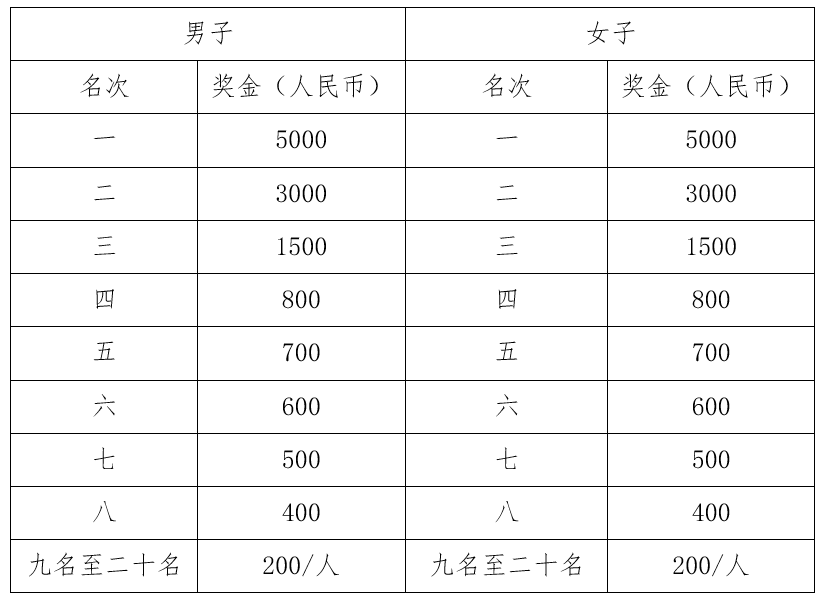 | 男子 | | 女子 | |
|---|---|---|---|
| 名次 | 奖金（人民币） | 名次 | 奖金（人民币） |
| 一 | 5000 | 一 | 5000 |
| 二 | 3000 | 二 | 3000 |
| 三 | 1500 | 三 | 1500 |
| 四 | 800 | 四 | 800 |
| 五 | 700 | 五 | 700 |
| 六 | 600 | 六 | 600 |
| 七 | 500 | 七 | 500 |
| 八 | 400 | 八 | 400 |
| 九名至二十名 | 200/人 | 九名至二十名 | 200/人 |